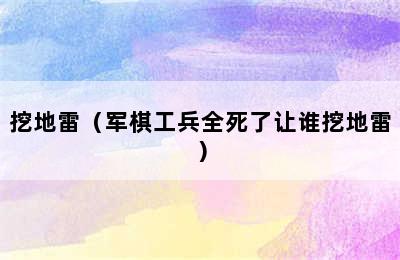 挖地雷（军棋工兵全死了让谁挖地雷）